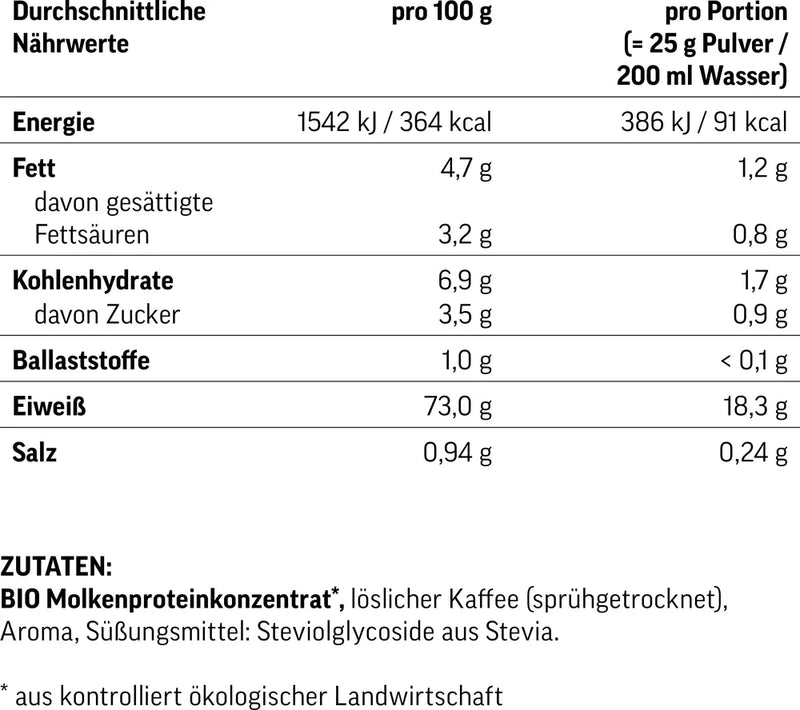 | Durchschnittliche Nährwerte | pro 100 g | pro Portion (= 25 g Pulver / 200 ml Wasser) |
|---|---|---|
| Energie | 1542 kJ / 364 kcal | 386 kJ / 91 kcal |
| Fett | 4,7 g | 1,2 g |
| davon gesättigte Fettsäuren | 3,2 g | 0,8 g |
| Kohlenhydrate | 6,9 g | 1,7 g |
| davon Zucker | 3,5 g | 0,9 g |
| Ballaststoffe | 1,0 g | < 0,1 g |
| Eiweiß | 73,0 g | 18,3 g |
| Salz | 0,94 g | 0,24 g |

ZUTATEN:
BIO Molkenproteinkonzentrat*, löslicher Kaffee (sprühgetrocknet), Aroma, Süßungsmittel: Steviolglycoside aus Stevia.

* aus kontrolliert ökologischer Landwirtschaft